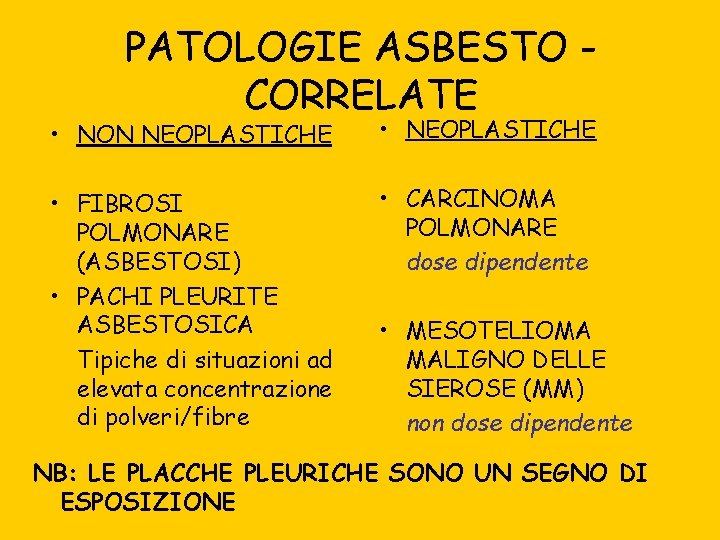 PATOLOGIE ASBESTO - CORRELATE

• NON NEOPLASTICHE

• FIBROSI POLMONARE (ASBESTOSI)

• PACHI PLEURITE ASBESTOSICA

Tipiche di situazioni ad elevata concentrazione di polveri/fibre

• NEOPLASTICHE

• CARCINOMA POLMONARE

dose dipendente

• MESOTELIOMA MALIGNO DELLE SIEROSE (MM)

non dose dipendente

NB: LE PLACCHE PLEURICHE SONO UN SEGNO DI ESPOSIZIONE